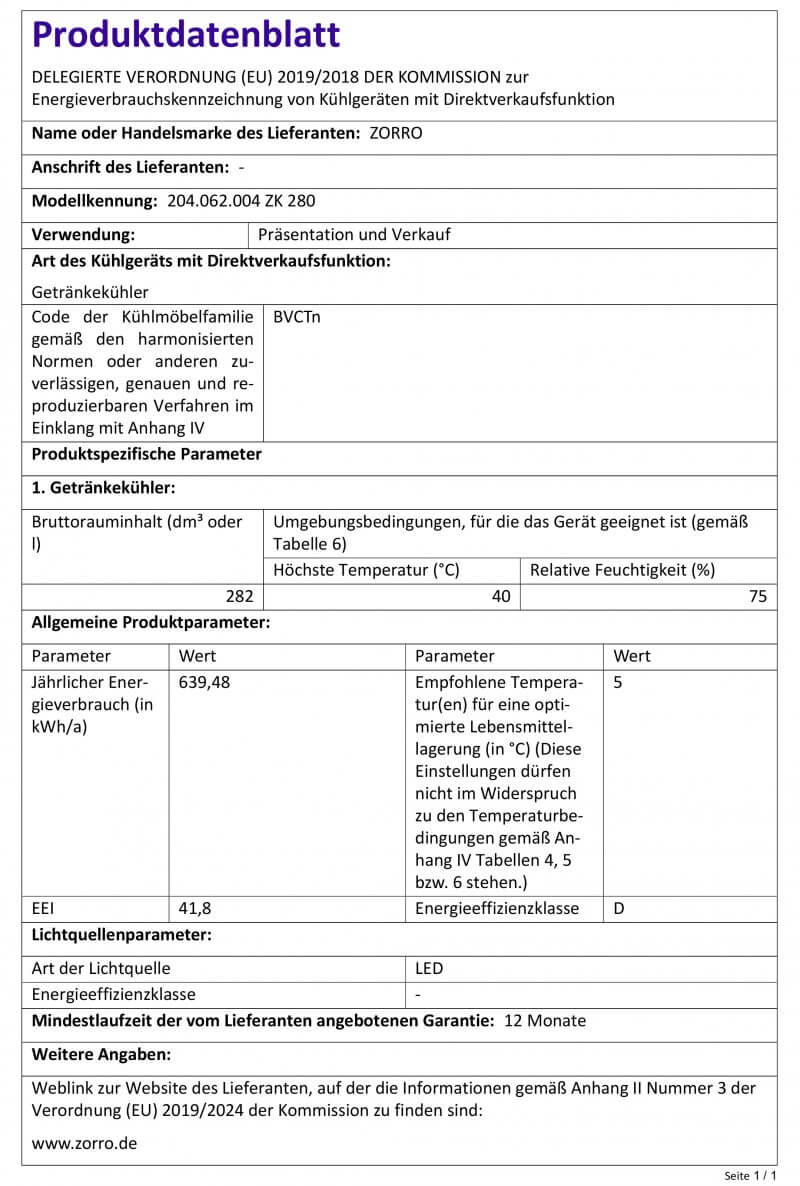 Produktdatenblatt

DELEGIERTE VERORDNUNG (EU) 2019/2018 DER KOMMISSION zur Energieverbrauchskennzeichnung von Kühlgeräten mit Direktverkaufsfunktion

Name oder Handelsmarke des Lieferanten: ZORRO

Anschrift des Lieferanten: -

Modellkennung: 204.062.004 ZK 280

| Verwendung: | Präsentation und Verkauf |
|---|---|

Art des Kühlgeräts mit Direktverkaufsfunktion:

Getränkekühler

| Code der Kühlmöbelfamilie gemäß den harmonisierten Normen oder anderen zuverlässigen, genauen und reproduzierbaren Verfahren im Einklang mit Anhang IV | BVCTn |
|---|---|

Produktspezifische Parameter

1. Getränkekühler:

| Bruttorauminhalt (dm³ oder l) | Umgebungsbedingungen, für die das Gerät geeignet ist (gemäß Tabelle 6) | |
|---|---|---|
| | Höchste Temperatur (°C) | Relative Feuchtigkeit (%) |
| 282 | 40 | 75 |

Allgemeine Produktparameter:

| Parameter | Wert | Parameter | Wert |
|---|---|---|---|
| Jährlicher Energieverbrauch (in kWh/a) | 639,48 | Empfohlene Temperatur(en) für eine optimierte Lebensmittellagerung (in °C) (Diese Einstellungen dürfen nicht im Widerspruch zu den Temperaturbedingungen gemäß Anhang IV Tabellen 4, 5 bzw. 6 stehen.) | 5 |
| EEI | 41,8 | Energieeffizienzklasse | D |

Lichtquellenparameter:

| Art der Lichtquelle | LED |
|---|---|
| Energieeffizienzklasse | - |

Mindestlaufzeit der vom Lieferanten angebotenen Garantie: 12 Monate

Weitere Angaben:

Weblink zur Website des Lieferanten, auf der die Informationen gemäß Anhang II Nummer 3 der Verordnung (EU) 2019/2024 der Kommission zu finden sind:

www.zorro.de

Seite 1 / 1